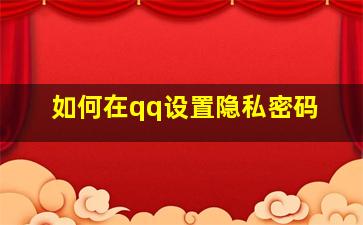 如何在qq设置隐私密码